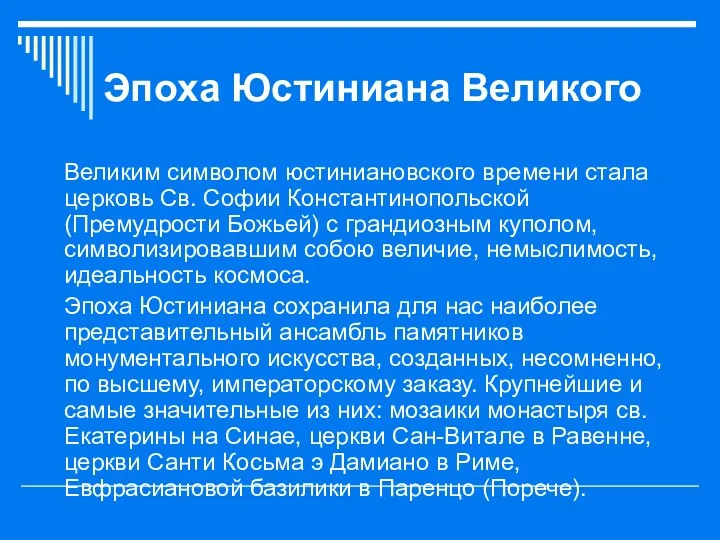 Эпоха Юстиниана Великого

Великим символом юстиниановского времени стала церковь Св. Софии Константинопольской (Премудрости Божьей) с грандиозным куполом, символизировавшим собою величие, немыслимость, идеальность космоса.

Эпоха Юстиниана сохранила для нас наиболее представительный ансамбль памятников монументального искусства, созданных, несомненно, по высшему, императорскому заказу. Крупнейшие и самые значительные из них: мозаики монастыря св. Екатерины на Синае, церкви Сан-Витале в Равенне, церкви Санти Косьма э Дамиано в Риме, Евфрасиановой базилики в Паренцо (Порече).